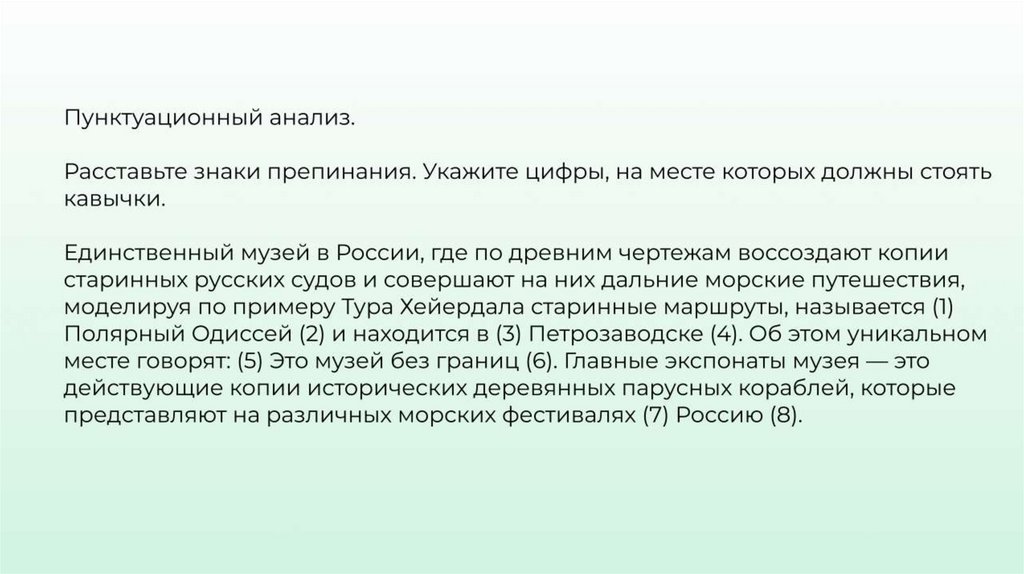 Пунктуационный анализ.

Расставьте знаки препинания. Укажите цифры, на месте которых должны стоять кавычки.

Единственный музей в России, где по древним чертежам воссоздают копии старинных русских судов и совершают на них дальние морские путешествия, моделируя по примеру Тура Хейердала старинные маршруты, называется (1) Полярный Одиссей (2) и находится в (3) Петрозаводске (4). Об этом уникальном месте говорят: (5) Это музей без границ (6). Главные экспонаты музея — это действующие копии исторических деревянных парусных кораблей, которые представляют на различных морских фестивалях (7) Россию (8).